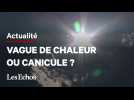 Actualité

VAGUE DE CHALEUR OU CANICULE ?

Les Echos